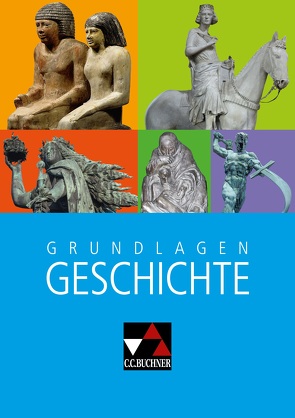 GRUNDLAGEN
GESCHICHTE

C.C.BUCHNER